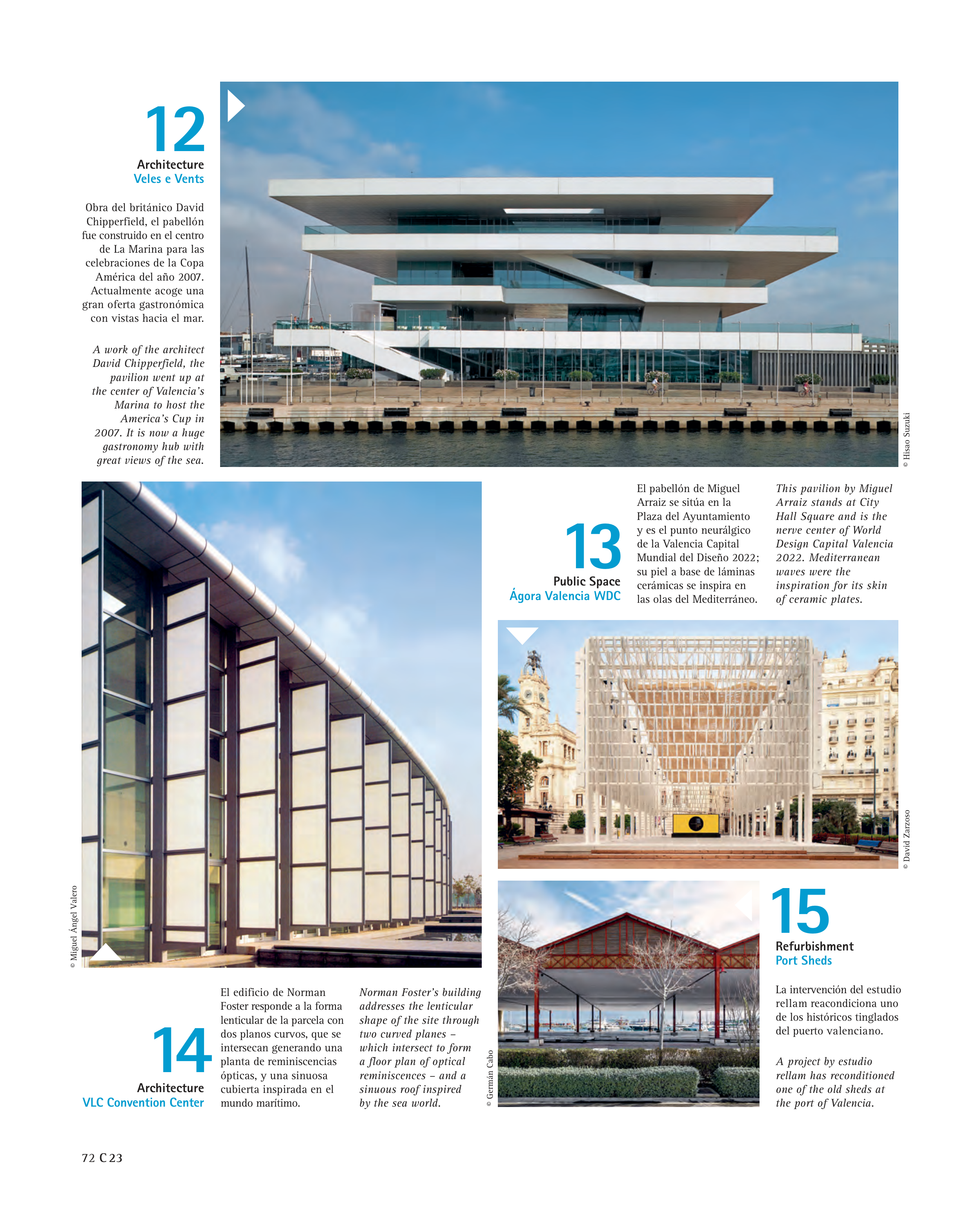 12
Architecture
Veles e Vents

Obra del británico David Chipperfield, el pabellón fue construido en el centro de La Marina para las celebraciones de la Copa América del año 2007. Actualmente acoge una gran oferta gastronómica con vistas hacia el mar.

A work of the architect David Chipperfield, the pavilion went up at the center of Valencia's Marina to host the America's Cup in 2007. It is now a huge gastronomy hub with great views of the sea.

© Hisao Suzuki

13
Public Space
Ágora Valencia WDC

El pabellón de Miguel Arraiz se sitúa en la Plaza del Ayuntamiento y es el punto neurálgico de la Valencia Capital Mundial del Diseño 2022; su piel a base de láminas cerámicas se inspira en las olas del Mediterráneo.

This pavilion by Miguel Arraiz stands at City Hall Square and is the nerve center of World Design Capital Valencia 2022. Mediterranean waves were the inspiration for its skin of ceramic plates.

© David Zarzoso

© Miguel Ángel Valero

14
Architecture
VLC Convention Center

El edificio de Norman Foster responde a la forma lenticular de la parcela con dos planos curvos, que se intersecan generando una planta de reminiscencias ópticas, y una sinuosa cubierta inspirada en el mundo marítimo.

Norman Foster's building addresses the lenticular shape of the site through two curved planes – which intersect to form a floor plan of optical reminiscences – and a sinuous roof inspired by the sea world.

© Germán Cabo

15
Refurbishment
Port Sheds

La intervención del estudio rellam reacondiciona uno de los históricos tinglados del puerto valenciano.

A project by estudio rellam has reconditioned one of the old sheds at the port of Valencia.

72 C 23